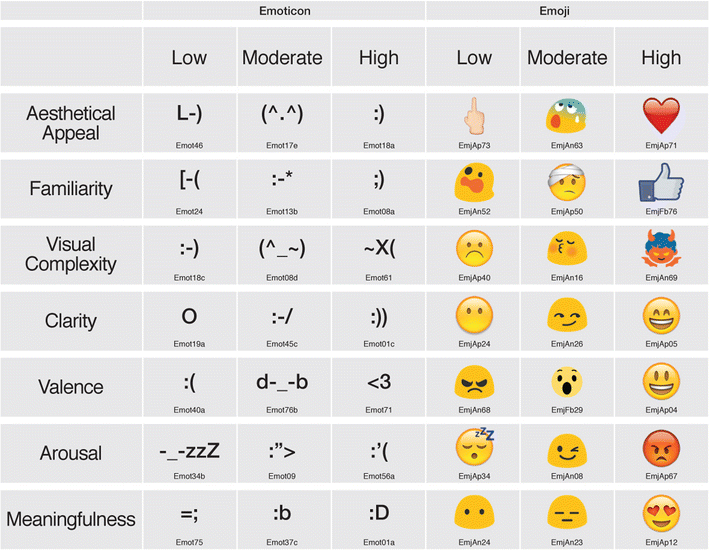 | | Emoticon | | | Emoji | | |
|---|---|---|---|---|---|---|
| | Low | Moderate | High | Low | Moderate | High |
| Aesthetical Appeal | L-) Emot46 | (^.^) Emot17e | :) Emot18a | EmjAp73 | EmjAn63 | EmjAp71 |
| Familiarity | [-( Emot24 | :-* Emot13b | ;) Emot08a | EmjAn52 | EmjAp50 | EmjFb76 |
| Visual Complexity | :-) Emot18c | (^_~) Emot08d | ~X( Emot61 | EmjAp40 | EmjAn16 | EmjAn69 |
| Clarity | O Emot19a | :-/ Emot45c | :)) Emot01c | EmjAp24 | EmjAn26 | EmjAp05 |
| Valence | :( Emot40a | d-_-b Emot76b | <3 Emot71 | EmjAn68 | EmjFb29 | EmjAp04 |
| Arousal | -_-zzZ Emot34b | :”> Emot09 | :’( Emot56a | EmjAp34 | EmjAn08 | EmjAp67 |
| Meaningfulness | =; Emot75 | :b Emot37c | :D Emot01a | EmjAn24 | EmjAn23 | EmjAp12 |